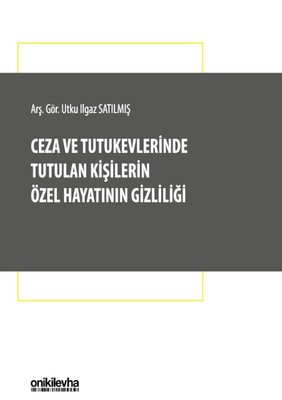 Arş. Gör. Utku Ilgaz SATILMIŞ

CEZA VE TUTUKEVLERİNDE TUTULAN KİŞİLERİN ÖZEL HAYATININ GİZLİLİĞİ

onikilevha